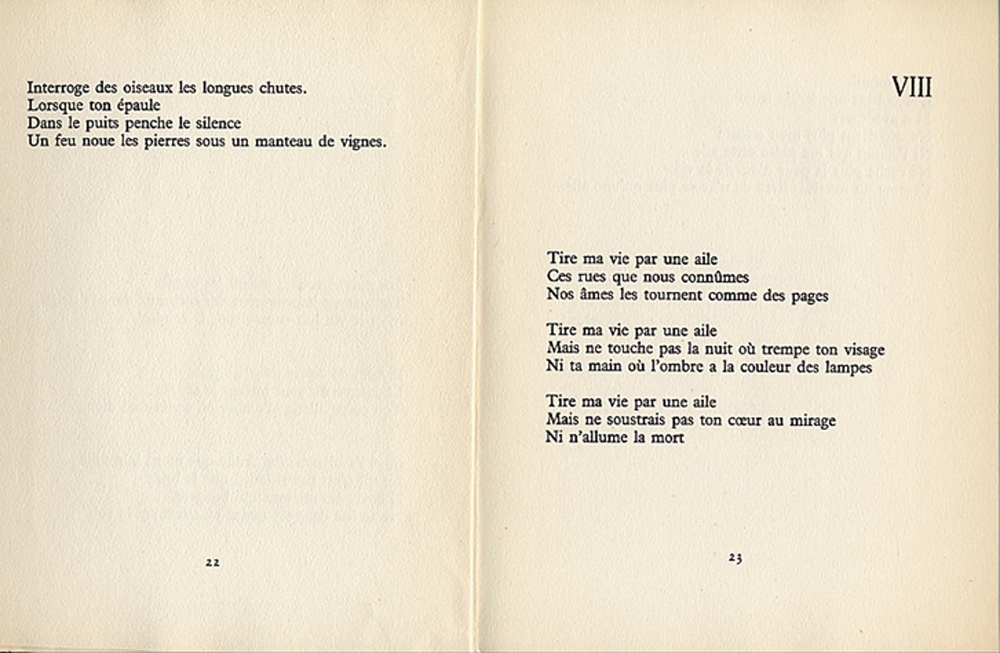 Interroge des oiseaux les longues chutes.
Lorsque ton épaule
Dans le puits penche le silence
Un feu noue les pierres sous un manteau de vignes.

22

VIII

Tire ma vie par une aile
Ces rues que nous connûmes
Nos âmes les tournent comme des pages

Tire ma vie par une aile
Mais ne touche pas la nuit où trempe ton visage
Ni ta main où l'ombre a la couleur des lampes

Tire ma vie par une aile
Mais ne soustrais pas ton cœur au mirage
Ni n'allume la mort

23